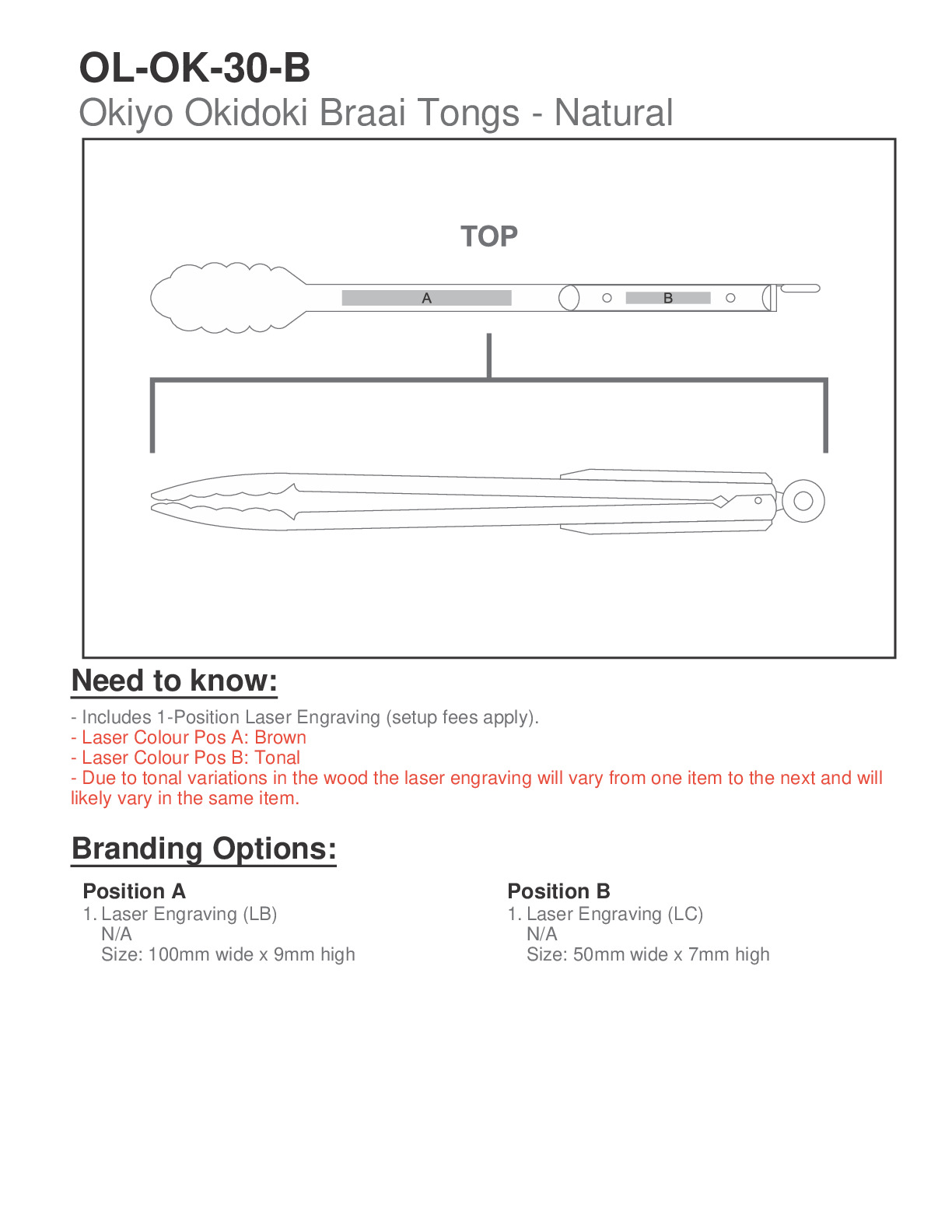 OL-OK-30-B
Okiyo Okidoki Braai Tongs - Natural

TOP

A

B

Need to know:

- Includes 1-Position Laser Engraving (setup fees apply).
- Laser Colour Pos A: Brown
- Laser Colour Pos B: Tonal
- Due to tonal variations in the wood the laser engraving will vary from one item to the next and will likely vary in the same item.

Branding Options:

Position A
1. Laser Engraving (LB)
N/A
Size: 100mm wide x 9mm high

Position B
1. Laser Engraving (LC)
N/A
Size: 50mm wide x 7mm high